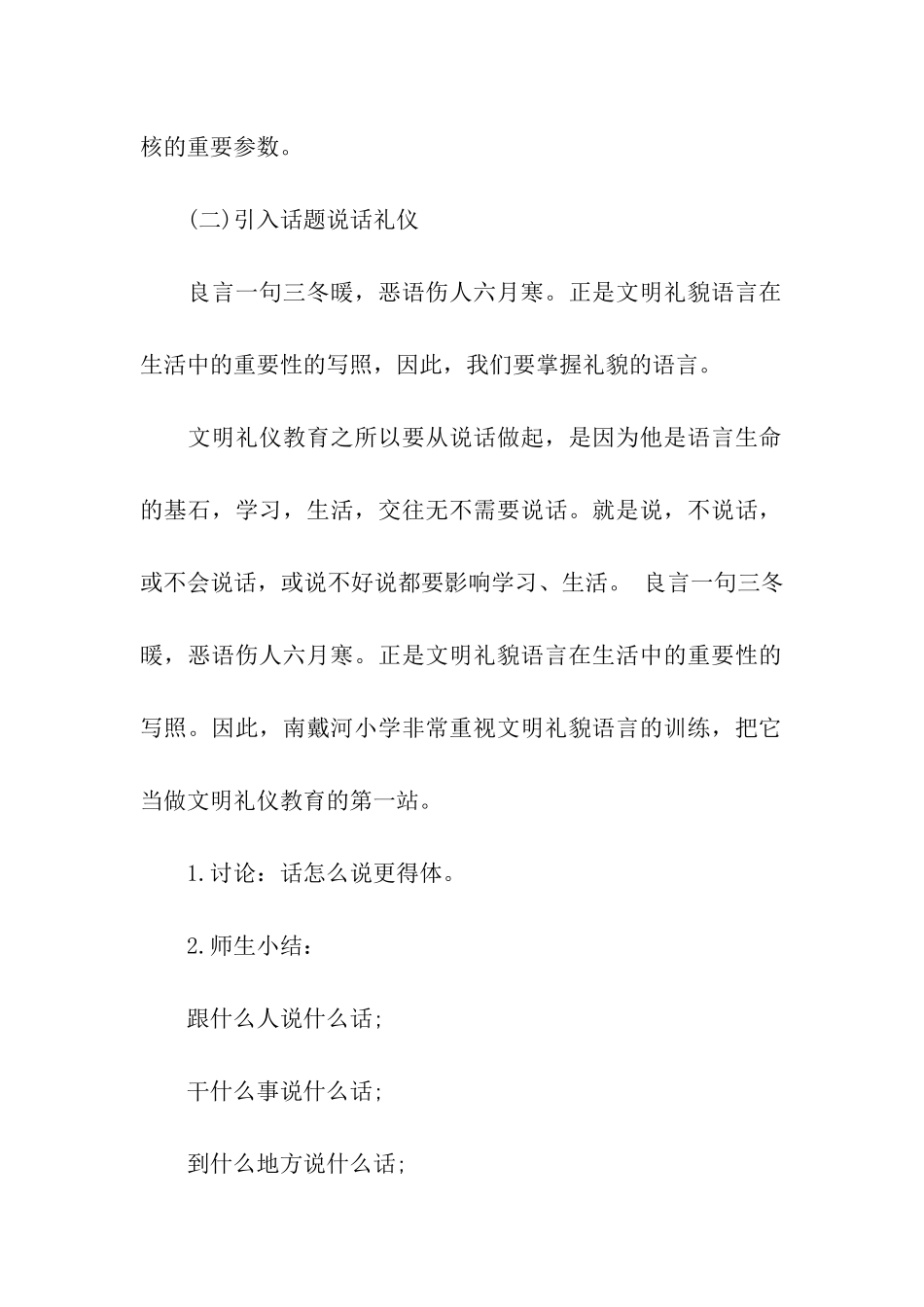 核的重要参数。

(二)引入话题说话礼仪

良言一句三冬暖，恶语伤人六月寒。正是文明礼貌语言在生活中的重要性的写照，因此，我们要掌握礼貌的语言。

文明礼仪教育之所以要从说话做起，是因为他是语言生命的基石，学习，生活，交往无不需要说话。就是说，不说话，或不会说话，或说不好说都要影响学习、生活。 良言一句三冬暖，恶语伤人六月寒。正是文明礼貌语言在生活中的重要性的写照。因此，南戴河小学非常重视文明礼貌语言的训练，把它当做文明礼仪教育的第一站。

1.讨论：话怎么说更得体。

2.师生小结：

跟什么人说什么话;

干什么事说什么话;

到什么地方说什么话;